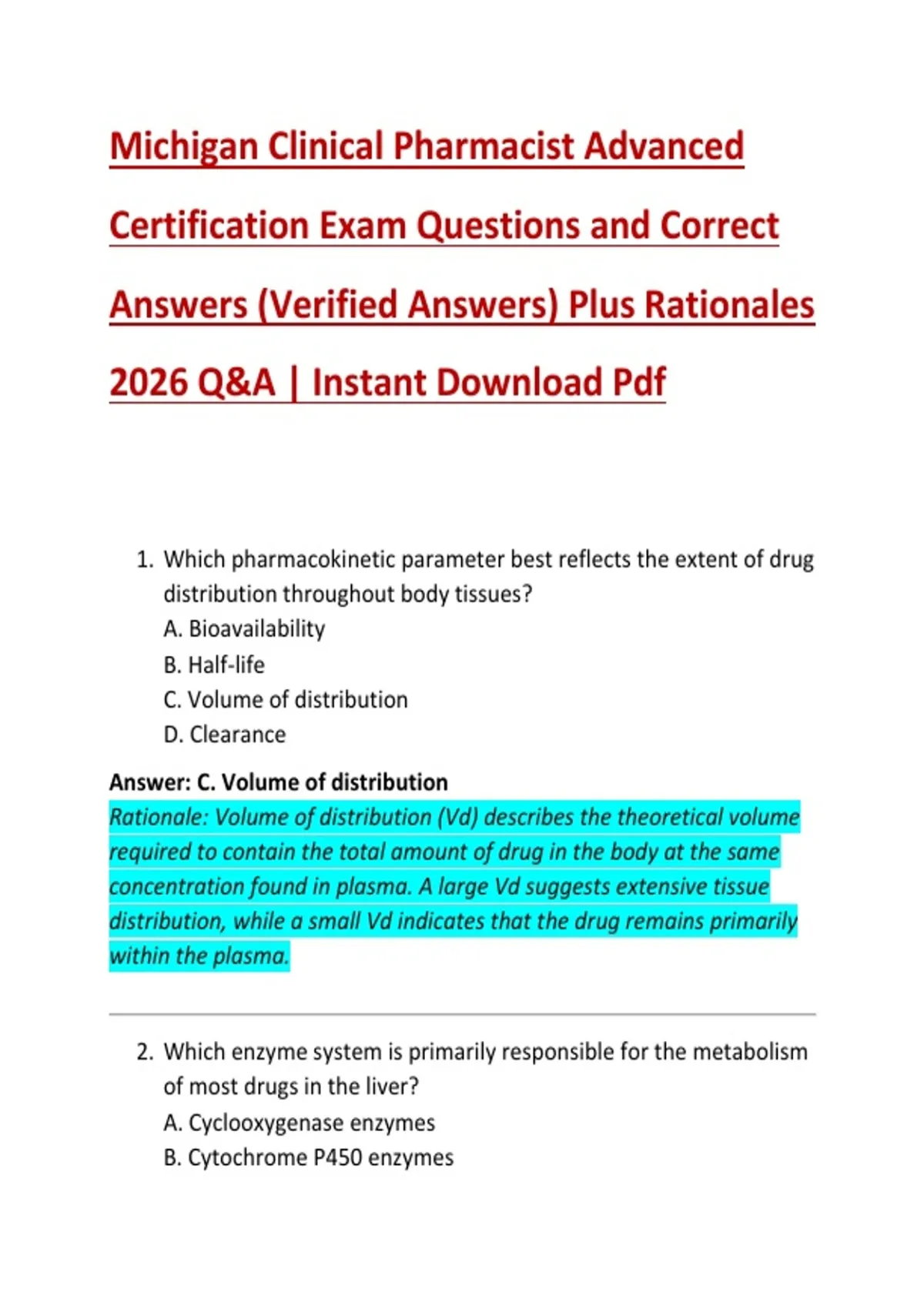 Michigan Clinical Pharmacist Advanced Certification Exam Questions and Correct Answers (Verified Answers) Plus Rationales 2026 Q&A | Instant Download Pdf

1. Which pharmacokinetic parameter best reflects the extent of drug distribution throughout body tissues?
A. Bioavailability
B. Half-life
C. Volume of distribution
D. Clearance

Answer: C. Volume of distribution
Rationale: Volume of distribution (Vd) describes the theoretical volume required to contain the total amount of drug in the body at the same concentration found in plasma. A large Vd suggests extensive tissue distribution, while a small Vd indicates that the drug remains primarily within the plasma.

2. Which enzyme system is primarily responsible for the metabolism of most drugs in the liver?
A. Cyclooxygenase enzymes
B. Cytochrome P450 enzymes